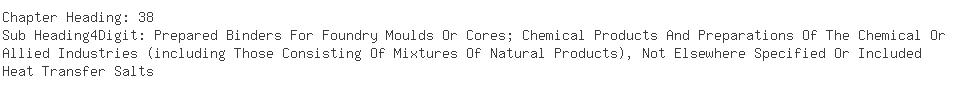 Chapter Heading: 38
Sub Heading4Digit: Prepared Binders For Foundry Moulds Or Cores; Chemical Products And Preparations Of The Chemical Or Allied Industries (including Those Consisting Of Mixtures Of Natural Products), Not Elsewhere Specified Or Included
Heat Transfer Salts